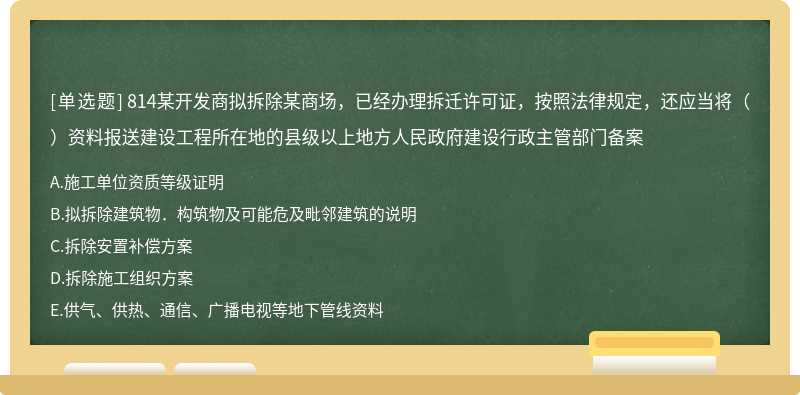 [单选题] 814某开发商拟拆除某商场，已经办理拆迁许可证，按照法律规定，还应当将（ ）资料报送建设工程所在地的县级以上地方人民政府建设行政主管部门备案

A.施工单位资质等级证明

B.拟拆除建筑物．构筑物及可能危及毗邻建筑的说明

C.拆除安置补偿方案

D.拆除施工组织方案

E.供气、供热、通信、广播电视等地下管线资料